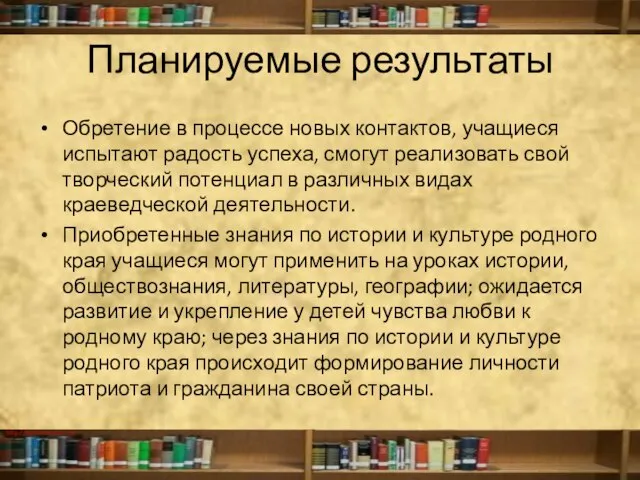 Планируемые результаты

• Обретение в процессе новых контактов, учащиеся испытают радость успеха, смогут реализовать свой творческий потенциал в различных видах краеведческой деятельности.

• Приобретенные знания по истории и культуре родного края учащиеся могут применить на уроках истории, обществознания, литературы, географии; ожидается развитие и укрепление у детей чувства любви к родному краю; через знания по истории и культуре родного края происходит формирование личности патриота и гражданина своей страны.